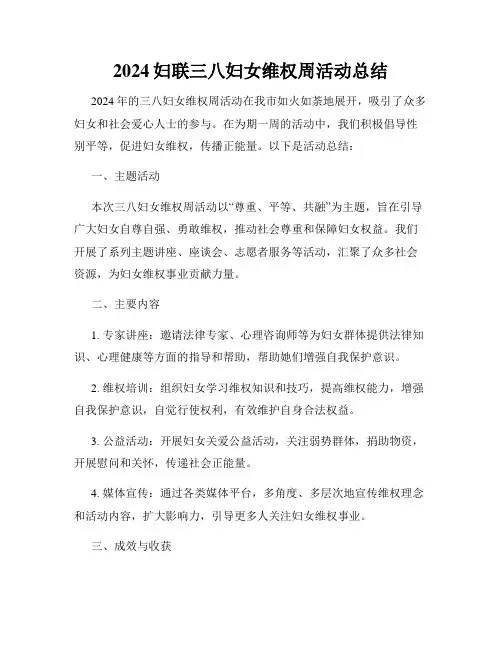 2024 妇联三八妇女维权周活动总结

2024 年的三八妇女维权周活动在我市如火如荼地展开，吸引了众多妇女和社会爱心人士的参与。在为期一周的活动中，我们积极倡导性别平等，促进妇女维权，传播正能量。以下是活动总结：

一、主题活动

本次三八妇女维权周活动以“尊重、平等、共融”为主题，旨在引导广大妇女自尊自强、勇敢维权，推动社会尊重和保障妇女权益。我们开展了系列主题讲座、座谈会、志愿者服务等活动，汇聚了众多社会资源，为妇女维权事业贡献力量。

二、主要内容

1. 专家讲座：邀请法律专家、心理咨询师等为妇女群体提供法律知识、心理健康等方面的指导和帮助，帮助她们增强自我保护意识。

2. 维权培训：组织妇女学习维权知识和技巧，提高维权能力，增强自我保护意识，自觉行使权利，有效维护自身合法权益。

3. 公益活动：开展妇女关爱公益活动，关注弱势群体，捐助物资，开展慰问和关怀，传递社会正能量。

4. 媒体宣传：通过各类媒体平台，多角度、多层次地宣传维权理念和活动内容，扩大影响力，引导更多人关注妇女维权事业。

三、成效与收获